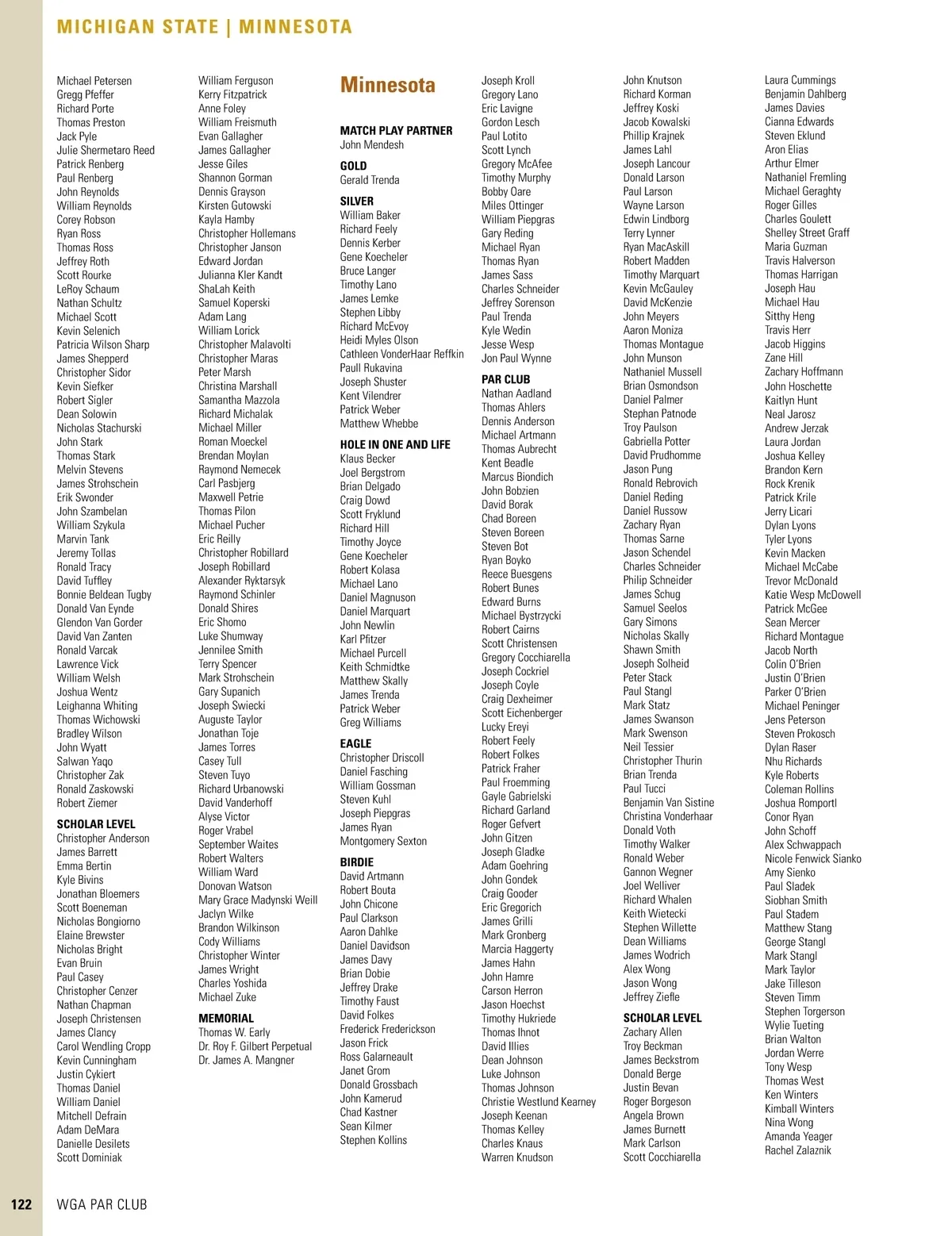 MICHIGAN STATE | MINNESOTA

Michael Petersen
Gregg Pfeffer
Richard Porte
Thomas Preston
Jack Pyle
Julie Shermetaro Reed
Patrick Renberg
Paul Renberg
John Reynolds
William Reynolds
Corey Robson
Ryan Ross
Thomas Ross
Jeffrey Roth
Scott Rourke
LeRoy Schaum
Nathan Schultz
Michael Scott
Kevin Selenich
Patricia Wilson Sharp
James Shepperd
Christopher Sidor
Kevin Siefker
Robert Sigler
Dean Solowin
Nicholas Stachurski
John Stark
Thomas Stark
Melvin Stevens
James Strohschein
Erik Swonder
John Szambelan
William Szykula
Marvin Tank
Jeremy Tollas
Ronald Tracy
David Tuffley
Bonnie Beldean Tugby
Donald Van Eynde
Glendon Van Gorder
David Van Zanten
Ronald Varcak
Lawrence Vick
William Welsh
Joshua Wentz
Leighanna Whiting
Thomas Wichowski
Bradley Wilson
John Wyatt
Salwan Yaqo
Christopher Zak
Ronald Zaskowski
Robert Ziemer

SCHOLAR LEVEL
Christopher Anderson
James Barrett
Emma Bertin
Kyle Bivins
Jonathan Bloemers
Scott Boeneman
Nicholas Bongiorno
Elaine Brewster
Nicholas Bright
Evan Bruin
Paul Casey
Christopher Cenzer
Nathan Chapman
Joseph Christensen
James Clancy
Carol Wendling Cropp
Kevin Cunningham
Justin Cykiert
Thomas Daniel
William Daniel
Mitchell Defrain
Adam DeMara
Danielle Desilets
Scott Dominiak

William Ferguson
Kerry Fitzpatrick
Anne Foley
William Freismuth
Evan Gallagher
James Gallagher
Jesse Giles
Shannon Gorman
Dennis Grayson
Kirsten Gutowski
Kayla Hamby
Christopher Hollemans
Christopher Janson
Edward Jordan
Julianna Kler Kandt
ShaLah Keith
Samuel Koperski
Adam Lang
William Lorick
Christopher Malavolti
Christopher Maras
Peter Marsh
Christina Marshall
Samantha Mazzola
Richard Michalak
Michael Miller
Roman Moeckel
Brendan Moylan
Raymond Nemecek
Carl Pasbjerg
Maxwell Petrie
Thomas Pilon
Michael Pucher
Eric Reilly
Christopher Robillard
Joseph Robillard
Alexander Ryktarsyk
Raymond Schinler
Donald Shires
Eric Shomo
Luke Shumway
Jennilee Smith
Terry Spencer
Mark Strohschein
Gary Supanich
Joseph Swiecki
Auguste Taylor
Jonathan Toje
James Torres
Casey Tull
Steven Tuyo
Richard Urbanowski
David Vanderhoff
Alyse Victor
Roger Vrabel
September Waites
Robert Walters
William Ward
Donovan Watson
Mary Grace Madynski Weill
Jaclyn Wilke
Brandon Wilkinson
Cody Williams
Christopher Winter
James Wright
Charles Yoshida
Michael Zuke

MEMORIAL
Thomas W. Early
Dr. Roy F. Gilbert Perpetual
Dr. James A. Mangner

Minnesota

MATCH PLAY PARTNER
John Mendesh

GOLD
Gerald Trenda

SILVER
William Baker
Richard Feely
Dennis Kerber
Gene Koecheler
Bruce Langer
Timothy Lano
James Lemke
Stephen Libby
Richard McEvoy
Heidi Myles Olson
Cathleen VonderHaar Reffkin
Paull Rukavina
Joseph Shuster
Kent Vilendrer
Patrick Weber
Matthew Whebbe

HOLE IN ONE AND LIFE
Klaus Becker
Joel Bergstrom
Brian Delgado
Craig Dowd
Scott Fryklund
Richard Hill
Timothy Joyce
Gene Koecheler
Robert Kolasa
Michael Lano
Daniel Magnuson
Daniel Marquart
John Newlin
Karl Pfitzer
Michael Purcell
Keith Schmidtke
Matthew Skally
James Trenda
Patrick Weber
Greg Williams

EAGLE
Christopher Driscoll
Daniel Fasching
William Gossman
Steven Kuhl
Joseph Piepgras
James Ryan
Montgomery Sexton

BIRDIE
David Artmann
Robert Bouta
John Chicone
Paul Clarkson
Aaron Dahlke
Daniel Davidson
James Davy
Brian Dobie
Jeffrey Drake
Timothy Faust
David Folkes
Frederick Frederickson
Jason Frick
Ross Galarneault
Janet Grom
Donald Grossbach
John Kamerud
Chad Kastner
Sean Kilmer
Stephen Kollins

Joseph Kroll
Gregory Lano
Eric Lavigne
Gordon Lesch
Paul Lotito
Scott Lynch
Gregory McAfee
Timothy Murphy
Bobby Oare
Miles Ottinger
William Piepgras
Gary Reding
Michael Ryan
Thomas Ryan
James Sass
Charles Schneider
Jeffrey Sorenson
Paul Trenda
Kyle Wedin
Jesse Wesp
Jon Paul Wynne

PAR CLUB
Nathan Aadland
Thomas Ahlers
Dennis Anderson
Michael Artmann
Thomas Aubrecht
Kent Beadle
Marcus Biondich
John Bobzien
David Borak
Chad Boreen
Steven Boreen
Steven Bot
Ryan Boyko
Reece Buesgens
Robert Bunes
Edward Burns
Michael Bystrzycki
Robert Cairns
Scott Christensen
Gregory Cocchiarella
Joseph Cockriel
Joseph Coyle
Craig Dexheimer
Scott Eichenberger
Lucky Ereyi
Robert Feely
Robert Folkes
Patrick Fraher
Paul Froemming
Gayle Gabrielski
Richard Garland
Roger Gefvert
John Gitzen
Joseph Gladke
Adam Goehring
John Gondek
Craig Gooder
Eric Gregorich
James Grilli
Mark Gronberg
Marcia Haggerty
James Hahn
John Hamre
Carson Herron
Jason Hoechst
Timothy Hukriede
Thomas Ihnot
David Illies
Dean Johnson
Luke Johnson
Thomas Johnson
Christie Westlund Kearney
Joseph Keenan
Thomas Kelley
Charles Knaus
Warren Knudson

John Knutson
Richard Korman
Jeffrey Koski
Jacob Kowalski
Phillip Krajnek
James Lahl
Joseph Lancour
Donald Larson
Paul Larson
Wayne Larson
Edwin Lindborg
Terry Lynner
Ryan MacAskill
Robert Madden
Timothy Marquart
Kevin McGauley
David McKenzie
John Meyers
Aaron Moniza
Thomas Montague
John Munson
Nathaniel Mussell
Brian Osmondson
Daniel Palmer
Stephan Patnode
Troy Paulson
Gabriella Potter
David Prudhomme
Jason Pung
Ronald Rebrovich
Daniel Reding
Daniel Russow
Zachary Ryan
Thomas Sarne
Jason Schendel
Charles Schneider
Philip Schneider
James Schug
Samuel Seelos
Gary Simons
Nicholas Skally
Shawn Smith
Joseph Solheid
Peter Stack
Paul Stangl
Mark Statz
James Swanson
Mark Swenson
Neil Tessier
Christopher Thurin
Brian Trenda
Paul Tucci
Benjamin Van Sistine
Christina Vonderhaar
Donald Voth
Timothy Walker
Ronald Weber
Gannon Wegner
Joel Welliver
Richard Whalen
Keith Wietecki
Stephen Willette
Dean Williams
James Wodrich
Alex Wong
Jason Wong
Jeffrey Ziefle

SCHOLAR LEVEL
Zachary Allen
Troy Beckman
James Beckstrom
Donald Berge
Justin Bevan
Roger Borgeson
Angela Brown
James Burnett
Mark Carlson
Scott Cocchiarella

Laura Cummings
Benjamin Dahlberg
James Davies
Cianna Edwards
Steven Eklund
Aron Elias
Arthur Elmer
Nathaniel Fremling
Michael Geraghty
Roger Gilles
Charles Goulett
Shelley Street Graff
Maria Guzman
Travis Halverson
Thomas Harrigan
Joseph Hau
Michael Hau
Sitthy Heng
Travis Herr
Jacob Higgins
Zane Hill
Zachary Hoffmann
John Hoschette
Kaitlyn Hunt
Neal Jarosz
Andrew Jerzak
Laura Jordan
Joshua Kelley
Brandon Kern
Rock Krenik
Patrick Krile
Jerry Licari
Dylan Lyons
Tyler Lyons
Kevin Macken
Michael McCabe
Trevor McDonald
Katie Wesp McDowell
Patrick McGee
Sean Mercer
Richard Montague
Jacob North
Colin O'Brien
Justin O'Brien
Parker O'Brien
Michael Peninger
Jens Peterson
Steven Prokosch
Dylan Raser
Nhu Richards
Kyle Roberts
Coleman Rollins
Joshua Romportl
Conor Ryan
John Schoff
Alex Schwappach
Nicole Fenwick Sianko
Amy Sienko
Paul Sladek
Siobhan Smith
Paul Stadem
Matthew Stang
George Stangl
Mark Stangl
Mark Taylor
Jake Tilleson
Steven Timm
Stephen Torgerson
Wylie Tueting
Brian Walton
Jordan Werre
Tony Wesp
Thomas West
Ken Winters
Kimball Winters
Nina Wong
Amanda Yeager
Rachel Zalaznik

122 WGA PAR CLUB